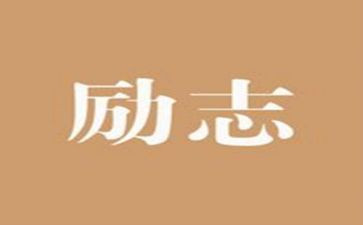 励志